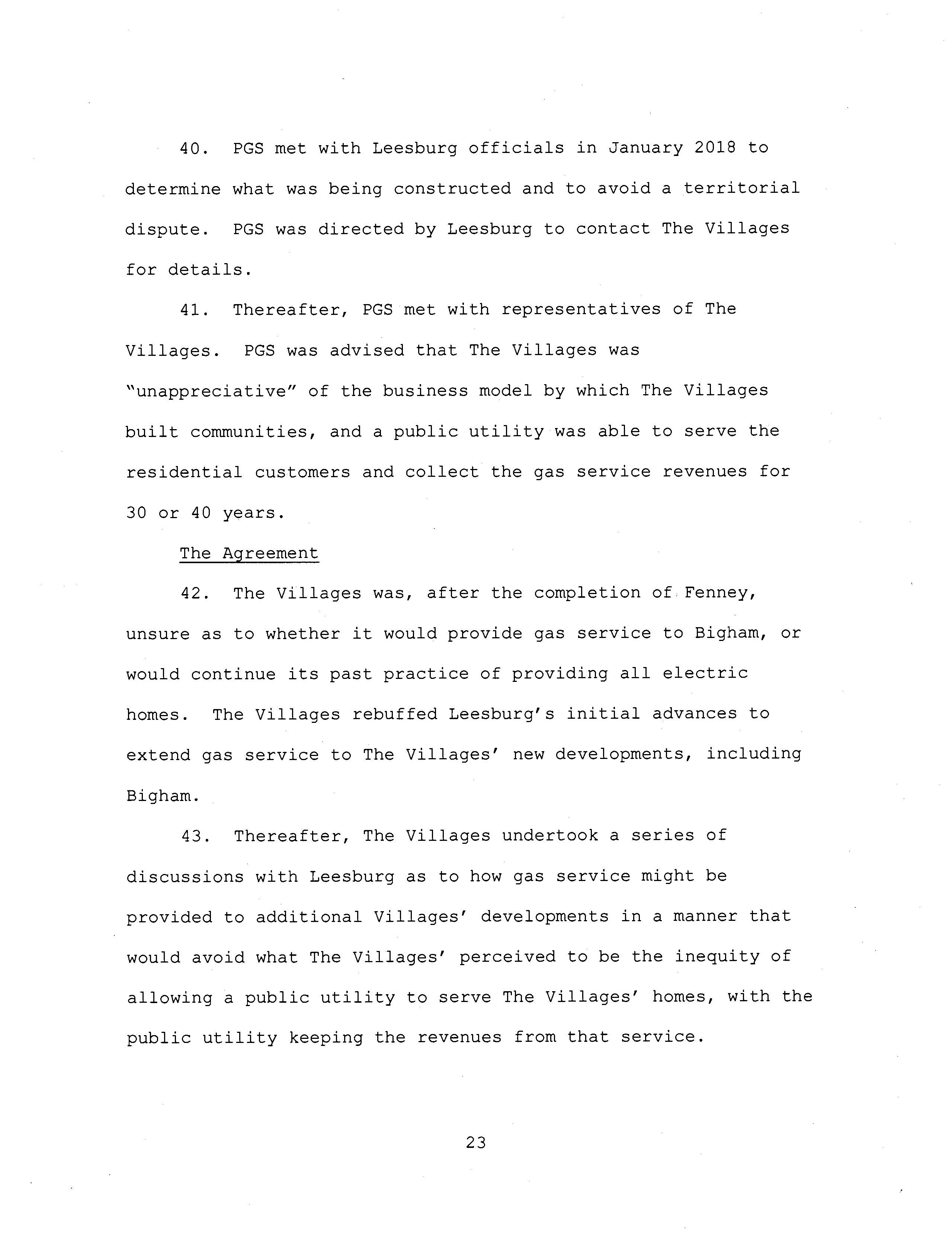 40. PGS met with Leesburg officials in January 2018 to determine what was being constructed and to avoid a territorial dispute. PGS was directed by Leesburg to contact The Villages for details.

41. Thereafter, PGS met with representatives of The Villages. PGS was advised that The Villages was "unappreciative" of the business model by which The Villages built communities, and a public utility was able to serve the residential customers and collect the gas service revenues for 30 or 40 years.

The Agreement

42. The Villages was, after the completion of Fenney, unsure as to whether it would provide gas service to Bigham, or would continue its past practice of providing all electric homes. The Villages rebuffed Leesburg's initial advances to extend gas service to The Villages' new developments, including Bigham.

43. Thereafter, The Villages undertook a series of discussions with Leesburg as to how gas service might be provided to additional Villages' developments in a manner that would avoid what The Villages' perceived to be the inequity of allowing a public utility to serve The Villages' homes, with the public utility keeping the revenues from that service.

23